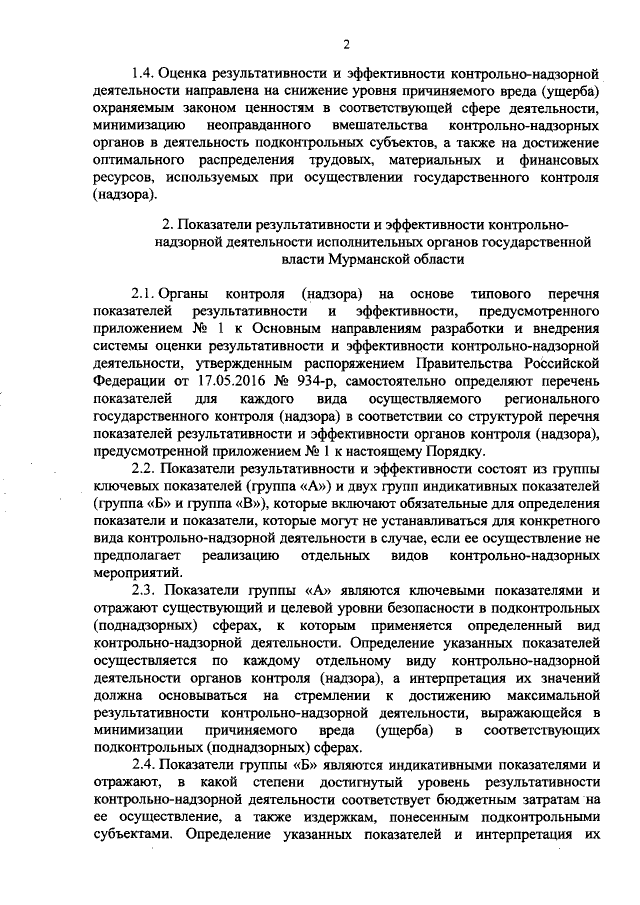 2

1.4. Оценка результативности и эффективности контрольно-надзорной деятельности направлена на снижение уровня причиняемого вреда (ущерба) охраняемым законом ценностям в соответствующей сфере деятельности, минимизацию неоправданного вмешательства контрольно-надзорных органов в деятельность подконтрольных субъектов, а также на достижение оптимального распределения трудовых, материальных и финансовых ресурсов, используемых при осуществлении государственного контроля (надзора).

2. Показатели результативности и эффективности контрольно-надзорной деятельности исполнительных органов государственной власти Мурманской области

2.1. Органы контроля (надзора) на основе типового перечня показателей результативности и эффективности, предусмотренного приложением № 1 к Основным направлениям разработки и внедрения системы оценки результативности и эффективности контрольно-надзорной деятельности, утвержденным распоряжением Правительства Российской Федерации от 17.05.2016 № 934-р, самостоятельно определяют перечень показателей для каждого вида осуществляемого регионального государственного контроля (надзора) в соответствии со структурой перечня показателей результативности и эффективности органов контроля (надзора), предусмотренной приложением № 1 к настоящему Порядку.

2.2. Показатели результативности и эффективности состоят из группы ключевых показателей (группа «А») и двух групп индикативных показателей (группа «Б» и группа «В»), которые включают обязательные для определения показатели и показатели, которые могут не устанавливаться для конкретного вида контрольно-надзорной деятельности в случае, если ее осуществление не предполагает реализацию отдельных видов контрольно-надзорных мероприятий.

2.3. Показатели группы «А» являются ключевыми показателями и отражают существующий и целевой уровни безопасности в подконтрольных (поднадзорных) сферах, к которым применяется определенный вид контрольно-надзорной деятельности. Определение указанных показателей осуществляется по каждому отдельному виду контрольно-надзорной деятельности органов контроля (надзора), а интерпретация их значений должна основываться на стремлении к достижению максимальной результативности контрольно-надзорной деятельности, выражающейся в минимизации причиняемого вреда (ущерба) в соответствующих подконтрольных (поднадзорных) сферах.

2.4. Показатели группы «Б» являются индикативными показателями и отражают, в какой степени достигнутый уровень результативности контрольно-надзорной деятельности соответствует бюджетным затратам на ее осуществление, а также издержкам, понесенным подконтрольными субъектами. Определение указанных показателей и интерпретация их